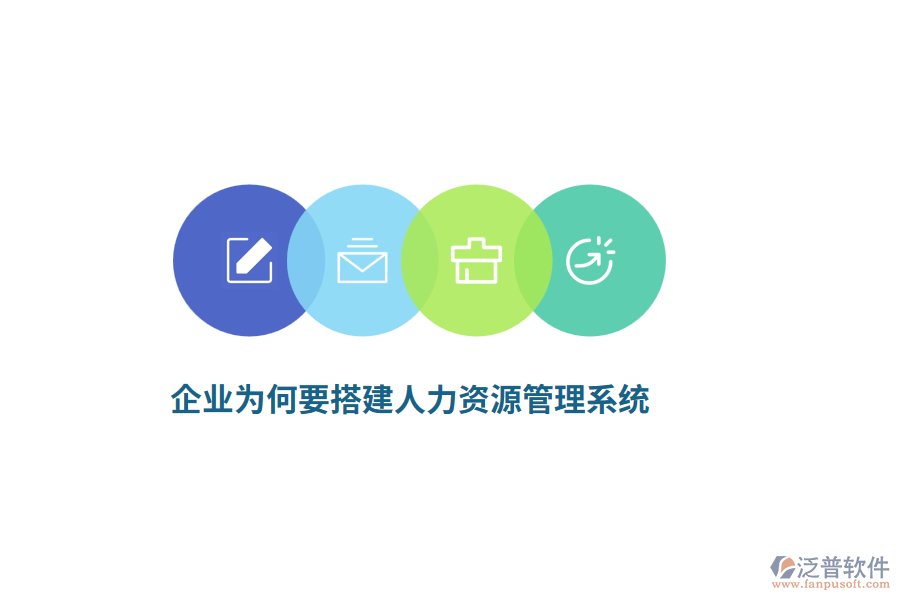 企业为何要搭建人力资源管理系统

泛普软件
www.fanpusoft.com